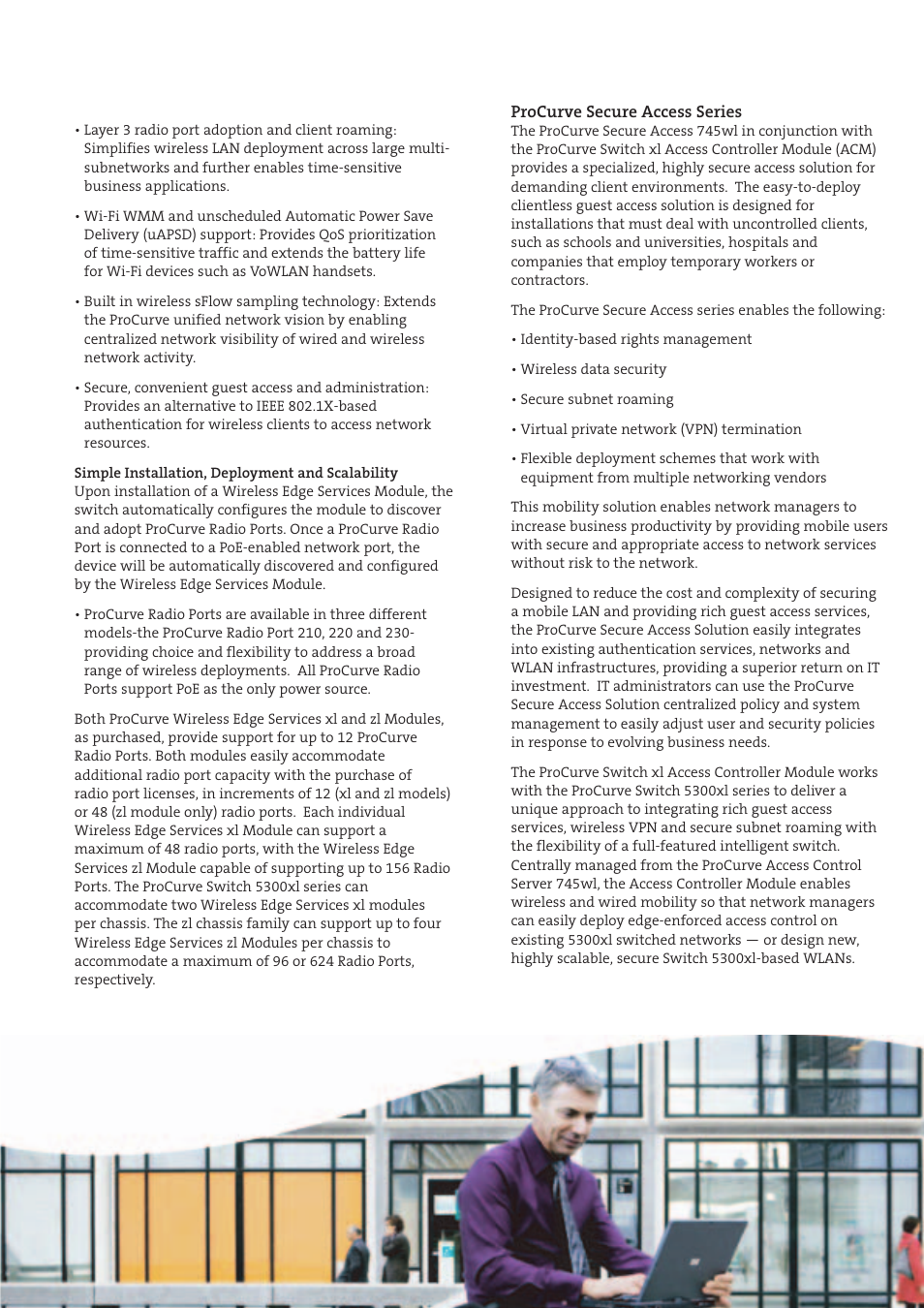 • Layer 3 radio port adoption and client roaming: Simplifies wireless LAN deployment across large multi-subnetworks and further enables time-sensitive business applications.

• Wi-Fi WMM and unscheduled Automatic Power Save Delivery (uAPSD) support: Provides QoS prioritization of time-sensitive traffic and extends the battery life for Wi-Fi devices such as VoWLAN handsets.

• Built in wireless sFlow sampling technology: Extends the ProCurve unified network vision by enabling centralized network visibility of wired and wireless network activity.

• Secure, convenient guest access and administration: Provides an alternative to IEEE 802.1X-based authentication for wireless clients to access network resources.

Simple Installation, Deployment and Scalability
Upon installation of a Wireless Edge Services Module, the switch automatically configures the module to discover and adopt ProCurve Radio Ports. Once a ProCurve Radio Port is connected to a PoE-enabled network port, the device will be automatically discovered and configured by the Wireless Edge Services Module.

• ProCurve Radio Ports are available in three different models-the ProCurve Radio Port 210, 220 and 230-providing choice and flexibility to address a broad range of wireless deployments. All ProCurve Radio Ports support PoE as the only power source.

Both ProCurve Wireless Edge Services xl and zl Modules, as purchased, provide support for up to 12 ProCurve Radio Ports. Both modules easily accommodate additional radio port capacity with the purchase of radio port licenses, in increments of 12 (xl and zl models) or 48 (zl module only) radio ports. Each individual Wireless Edge Services xl Module can support a maximum of 48 radio ports, with the Wireless Edge Services zl Module capable of supporting up to 156 Radio Ports. The ProCurve Switch 5300xl series can accommodate two Wireless Edge Services xl modules per chassis. The zl chassis family can support up to four Wireless Edge Services zl Modules per chassis to accommodate a maximum of 96 or 624 Radio Ports, respectively.

ProCurve Secure Access Series
The ProCurve Secure Access 745wl in conjunction with the ProCurve Switch xl Access Controller Module (ACM) provides a specialized, highly secure access solution for demanding client environments. The easy-to-deploy clientless guest access solution is designed for installations that must deal with uncontrolled clients, such as schools and universities, hospitals and companies that employ temporary workers or contractors.

The ProCurve Secure Access series enables the following:

• Identity-based rights management

• Wireless data security

• Secure subnet roaming

• Virtual private network (VPN) termination

• Flexible deployment schemes that work with equipment from multiple networking vendors

This mobility solution enables network managers to increase business productivity by providing mobile users with secure and appropriate access to network services without risk to the network.

Designed to reduce the cost and complexity of securing a mobile LAN and providing rich guest access services, the ProCurve Secure Access Solution easily integrates into existing authentication services, networks and WLAN infrastructures, providing a superior return on IT investment. IT administrators can use the ProCurve Secure Access Solution centralized policy and system management to easily adjust user and security policies in response to evolving business needs.

The ProCurve Switch xl Access Controller Module works with the ProCurve Switch 5300xl series to deliver a unique approach to integrating rich guest access services, wireless VPN and secure subnet roaming with the flexibility of a full-featured intelligent switch. Centrally managed from the ProCurve Access Control Server 745wl, the Access Controller Module enables wireless and wired mobility so that network managers can easily deploy edge-enforced access control on existing 5300xl switched networks — or design new, highly scalable, secure Switch 5300xl-based WLANs.